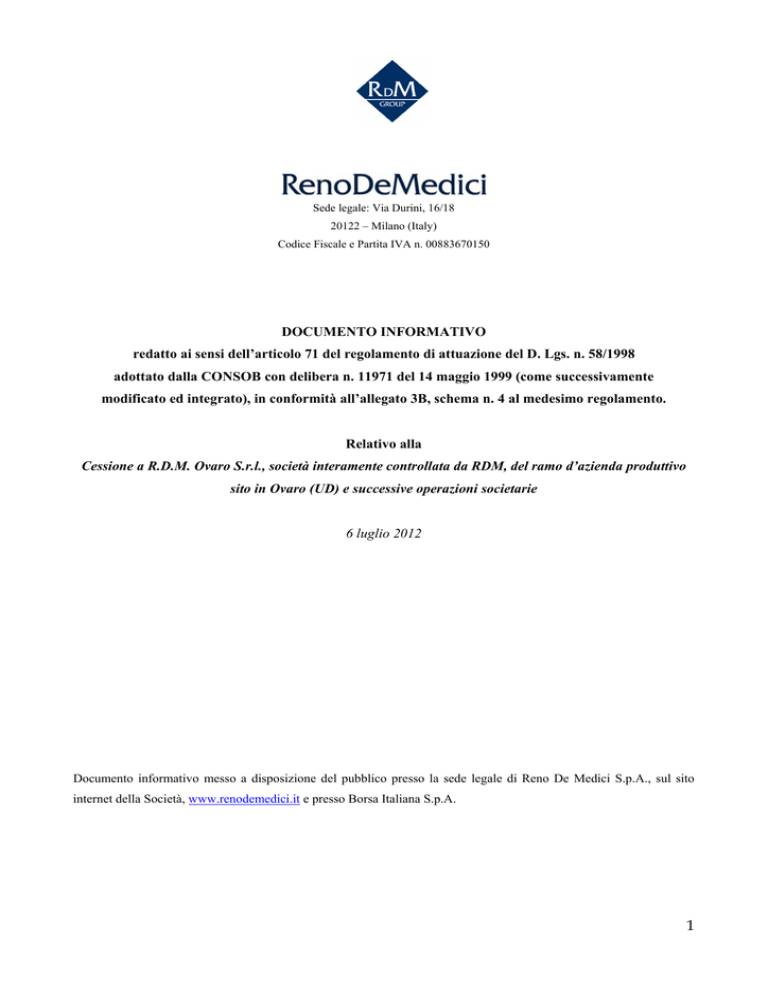 RDM
GROUP

RenoDeMedici

Sede legale: Via Durini, 16/18
20122 – Milano (Italy)
Codice Fiscale e Partita IVA n. 00883670150

DOCUMENTO INFORMATIVO
redatto ai sensi dell'articolo 71 del regolamento di attuazione del D. Lgs. n. 58/1998 adottato dalla CONSOB con delibera n. 11971 del 14 maggio 1999 (come successivamente modificato ed integrato), in conformità all'allegato 3B, schema n. 4 al medesimo regolamento.

Relativo alla
Cessione a R.D.M. Ovaro S.r.l., società interamente controllata da RDM, del ramo d'azienda produttivo sito in Ovaro (UD) e successive operazioni societarie

6 luglio 2012

Documento informativo messo a disposizione del pubblico presso la sede legale di Reno De Medici S.p.A., sul sito internet della Società, www.renodemedici.it e presso Borsa Italiana S.p.A.

1